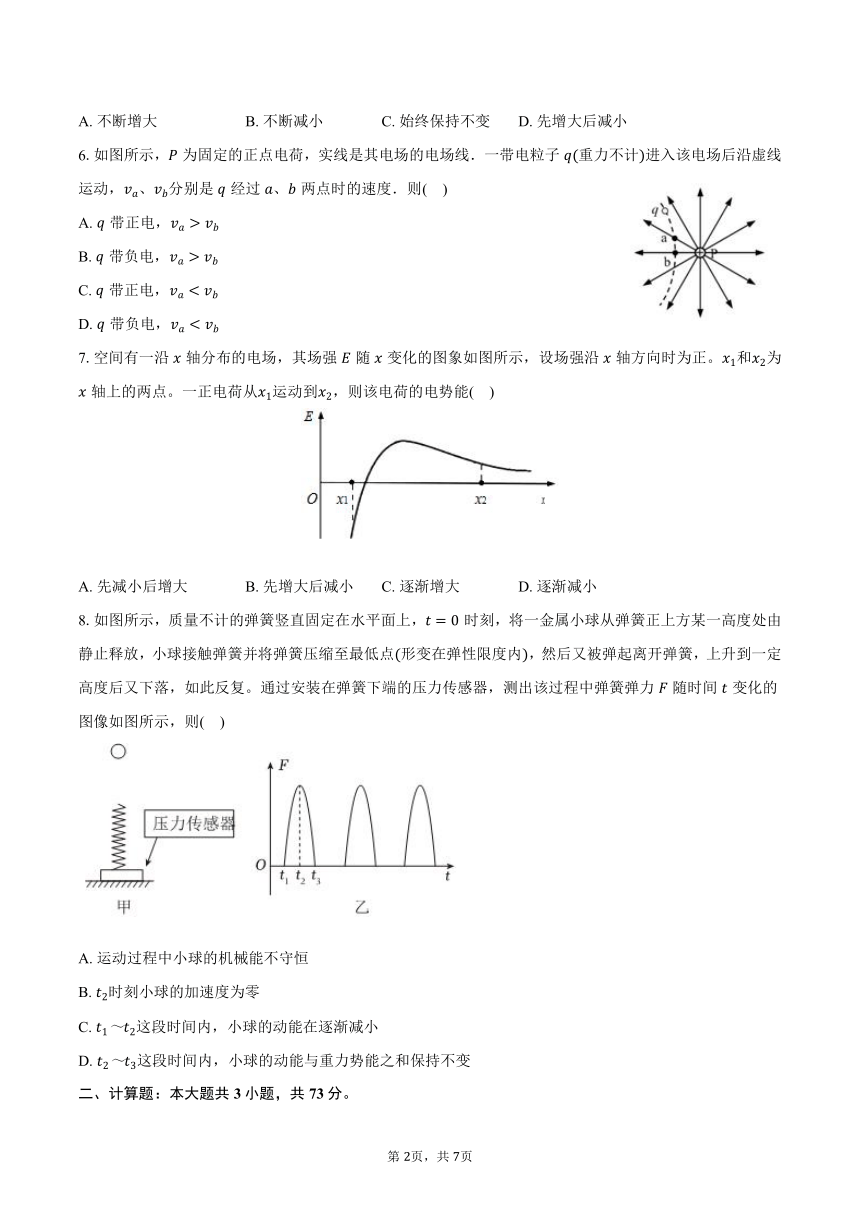 A. 不断增大　　B. 不断减小　　C. 始终保持不变　　D. 先增大后减小

6. 如图所示，$P$ 为固定的正点电荷，实线是其电场的电场线．一带电粒子 $q$(重力不计)进入该电场后沿虚线运动，$v_a$、$v_b$分别是 $q$ 经过 $a$、$b$ 两点时的速度．则(　)

A. $q$ 带正电，$v_a > v_b$

B. $q$ 带负电，$v_a > v_b$

C. $q$ 带正电，$v_a < v_b$

D. $q$ 带负电，$v_a < v_b$

q
a
b
P

7. 空间有一沿 $x$ 轴分布的电场，其场强 $E$ 随 $x$ 变化的图象如图所示，设场强沿 $x$ 轴方向时为正。$x_1$和$x_2$为 $x$ 轴上的两点。一正电荷从$x_1$运动到$x_2$，则该电荷的电势能(　)

E
O
x1
x2
x

A. 先减小后增大　　B. 先增大后减小　　C. 逐渐增大　　D. 逐渐减小

8. 如图所示，质量不计的弹簧竖直固定在水平面上，$t = 0$ 时刻，将一金属小球从弹簧正上方某一高度处由静止释放，小球接触弹簧并将弹簧压缩至最低点(形变在弹性限度内)，然后又被弹起离开弹簧，上升到一定高度后又下落，如此反复。通过安装在弹簧下端的压力传感器，测出该过程中弹簧弹力 $F$ 随时间 $t$ 变化的图像如图所示，则(　)

压力传感器
甲
F
O
$t_1$ $t_2$ $t_3$
t
乙

A. 运动过程中小球的机械能不守恒

B. $t_2$时刻小球的加速度为零

C. $t_1 \sim t_2$这段时间内，小球的动能在逐渐减小

D. $t_2 \sim t_3$这段时间内，小球的动能与重力势能之和保持不变

二、计算题：本大题共 3 小题，共 73 分。

第 2页，共 7页